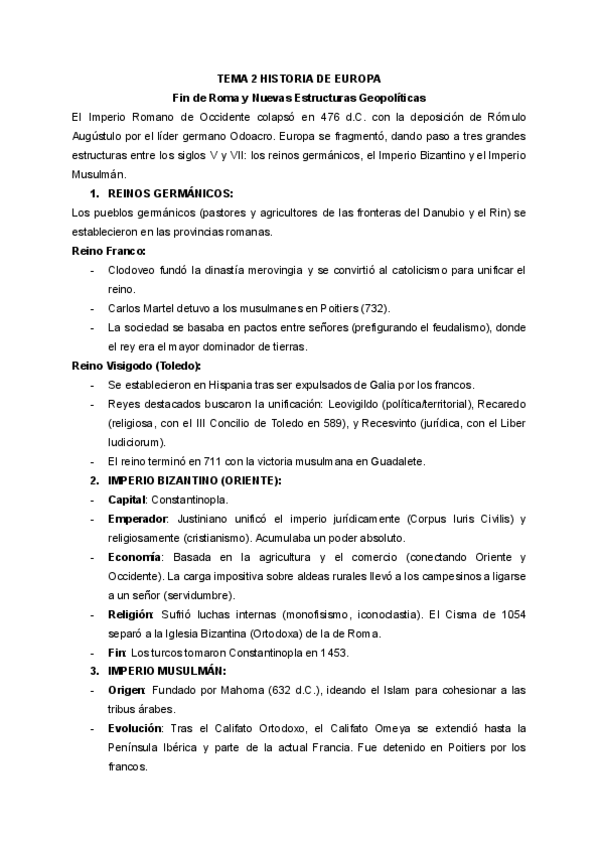 TEMA 2 HISTORIA DE EUROPA

Fin de Roma y Nuevas Estructuras Geopolíticas

El Imperio Romano de Occidente colapsó en 476 d.C. con la deposición de Rómulo Augústulo por el líder germano Odoacro. Europa se fragmentó, dando paso a tres grandes estructuras entre los siglos V y VII: los reinos germánicos, el Imperio Bizantino y el Imperio Musulmán.

1. REINOS GERMÁNICOS:

Los pueblos germánicos (pastores y agricultores de las fronteras del Danubio y el Rin) se establecieron en las provincias romanas.

Reino Franco:

- Clodoveo fundó la dinastía merovingia y se convirtió al catolicismo para unificar el reino.
- Carlos Martel detuvo a los musulmanes en Poitiers (732).
- La sociedad se basaba en pactos entre señores (prefigurando el feudalismo), donde el rey era el mayor dominador de tierras.

Reino Visigodo (Toledo):

- Se establecieron en Hispania tras ser expulsados de Galia por los francos.
- Reyes destacados buscaron la unificación: Leovigildo (política/territorial), Recaredo (religiosa, con el III Concilio de Toledo en 589), y Recesvinto (jurídica, con el Liber Iudiciorum).
- El reino terminó en 711 con la victoria musulmana en Guadalete.

2. IMPERIO BIZANTINO (ORIENTE):

- Capital: Constantinopla.
- Emperador: Justiniano unificó el imperio jurídicamente (Corpus Iuris Civilis) y religiosamente (cristianismo). Acumulaba un poder absoluto.
- Economía: Basada en la agricultura y el comercio (conectando Oriente y Occidente). La carga impositiva sobre aldeas rurales llevó a los campesinos a ligarse a un señor (servidumbre).
- Religión: Sufrió luchas internas (monofisismo, iconoclastia). El Cisma de 1054 separó a la Iglesia Bizantina (Ortodoxa) de la de Roma.
- Fin: Los turcos tomaron Constantinopla en 1453.

3. IMPERIO MUSULMÁN:

- Origen: Fundado por Mahoma (632 d.C.), ideando el Islam para cohesionar a las tribus árabes.
- Evolución: Tras el Califato Ortodoxo, el Califato Omeya se extendió hasta la Península Ibérica y parte de la actual Francia. Fue detenido en Poitiers por los francos.